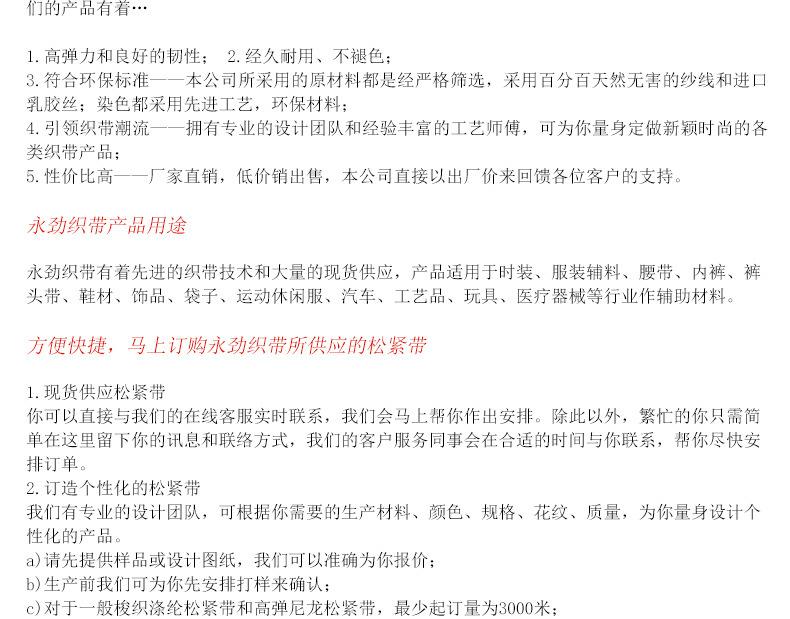 们的产品有着…

1.高弹力和良好的韧性； 2.经久耐用、不褪色；
3.符合环保标准——本公司所采用的原材料都是经严格筛选，采用百分百天然无害的纱线和进口乳胶丝；染色都采用先进工艺，环保材料；
4.引领织带潮流——拥有专业的设计团队和经验丰富的工艺师傅，可为你量身定做新颖时尚的各类织带产品；
5.性价比高——厂家直销，低价销出售，本公司直接以出厂价来回馈各位客户的支持。

永劲织带产品用途

永劲织带有着先进的织带技术和大量的现货供应，产品适用于时装、服装辅料、腰带、内裤、裤头带、鞋材、饰品、袋子、运动休闲服、汽车、工艺品、玩具、医疗器械等行业作辅助材料。

方便快捷，马上订购永劲织带所供应的松紧带

1.现货供应松紧带
你可以直接与我们的在线客服实时联系，我们会马上帮你作出安排。除此以外，繁忙的你只需简单在这里留下你的讯息和联络方式，我们的客户服务同事会在合适的时间与你联系，帮你尽快安排订单。
2.订造个性化的松紧带
我们有专业的设计团队，可根据你需要的生产材料、颜色、规格、花纹、质量，为你量身设计个性化的产品。
a)请先提供样品或设计图纸，我们可以准确为你报价；
b)生产前我们可为你先安排打样来确认；
c)对于一般梭织涤纶松紧带和高弹尼龙松紧带，最少起订量为3000米；